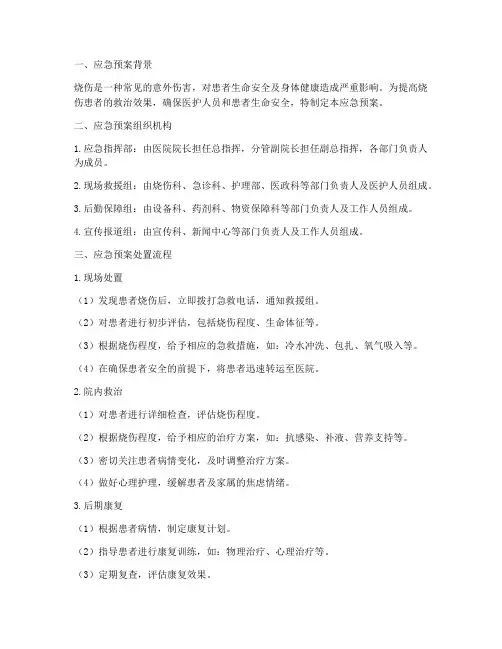 一、应急预案背景

烧伤是一种常见的意外伤害，对患者生命安全及身体健康造成严重影响。为提高烧伤患者的救治效果，确保医护人员和患者生命安全，特制定本应急预案。

二、应急预案组织机构

1. 应急指挥部：由医院院长担任总指挥，分管副院长担任副总指挥，各部门负责人为成员。

2. 现场救援组：由烧伤科、急诊科、护理部、医政科等部门负责人及医护人员组成。

3. 后勤保障组：由设备科、药剂科、物资保障科等部门负责人及工作人员组成。

4. 宣传报道组：由宣传科、新闻中心等部门负责人及工作人员组成。

三、应急预案处置流程

1. 现场处置

（1）发现患者烧伤后，立即拨打急救电话，通知救援组。

（2）对患者进行初步评估，包括烧伤程度、生命体征等。

（3）根据烧伤程度，给予相应的急救措施，如：冷水冲洗、包扎、氧气吸入等。

（4）在确保患者安全的前提下，将患者迅速转运至医院。

2. 院内救治

（1）对患者进行详细检查，评估烧伤程度。

（2）根据烧伤程度，给予相应的治疗方案，如：抗感染、补液、营养支持等。

（3）密切关注患者病情变化，及时调整治疗方案。

（4）做好心理护理，缓解患者及家属的焦虑情绪。

3. 后期康复

（1）根据患者病情，制定康复计划。

（2）指导患者进行康复训练，如：物理治疗、心理治疗等。

（3）定期复查，评估康复效果。